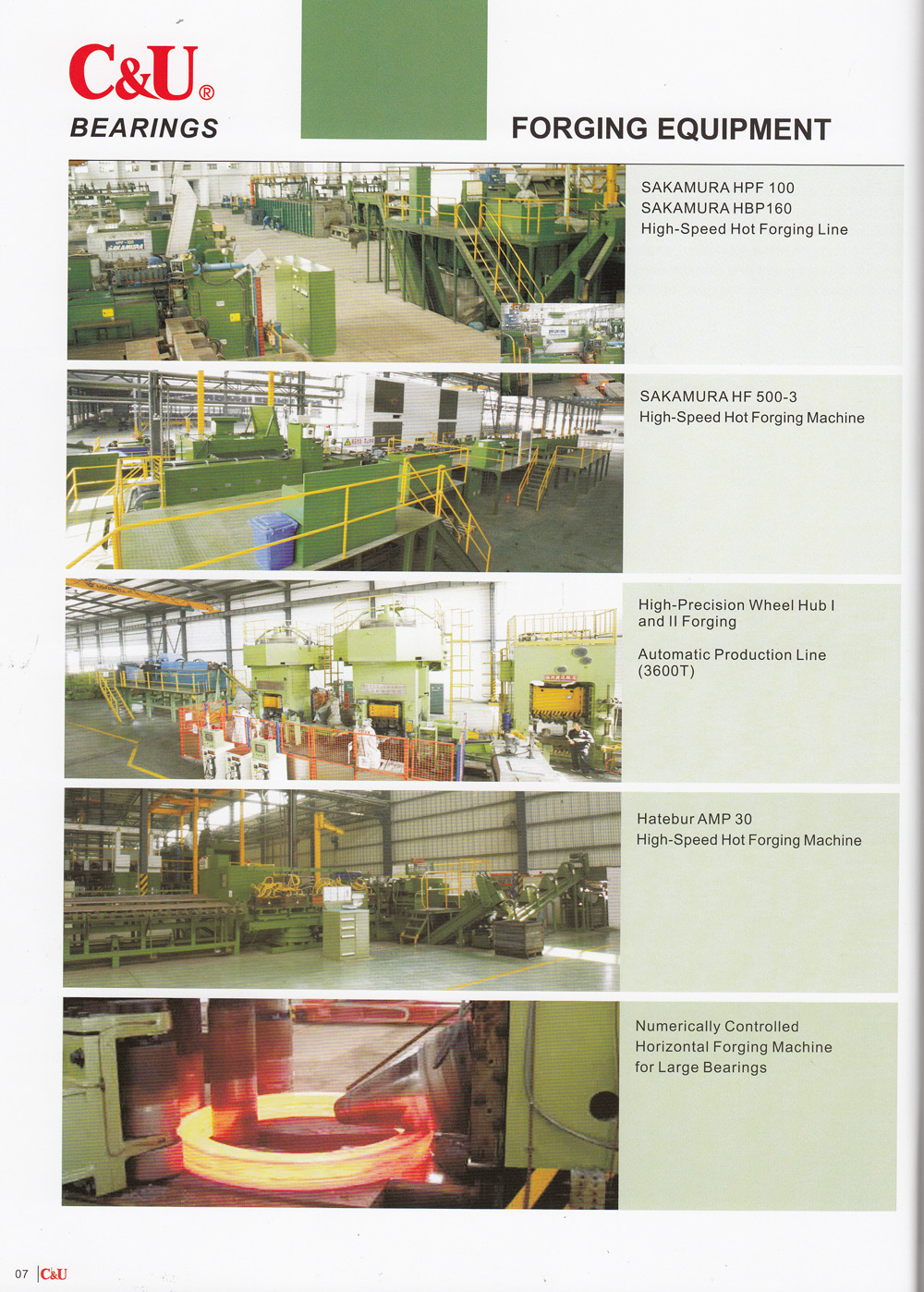 C&U®
BEARINGS

FORGING EQUIPMENT

SAKAMURA HPF 100
SAKAMURA HBP160
High-Speed Hot Forging Line

SAKAMURA HF 500-3
High-Speed Hot Forging Machine

High-Precision Wheel Hub I and II Forging

Automatic Production Line (3600T)

Hatebur AMP 30
High-Speed Hot Forging Machine

Numerically Controlled
Horizontal Forging Machine
for Large Bearings

07 C&U